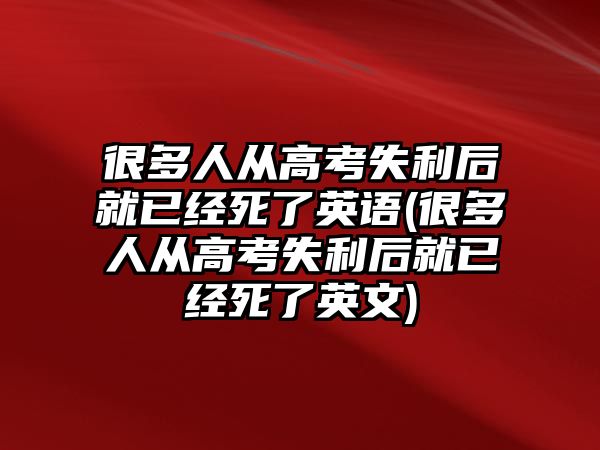 很多人从高考失利后就已经死了英语(很多人从高考失利后就已经死了英文)